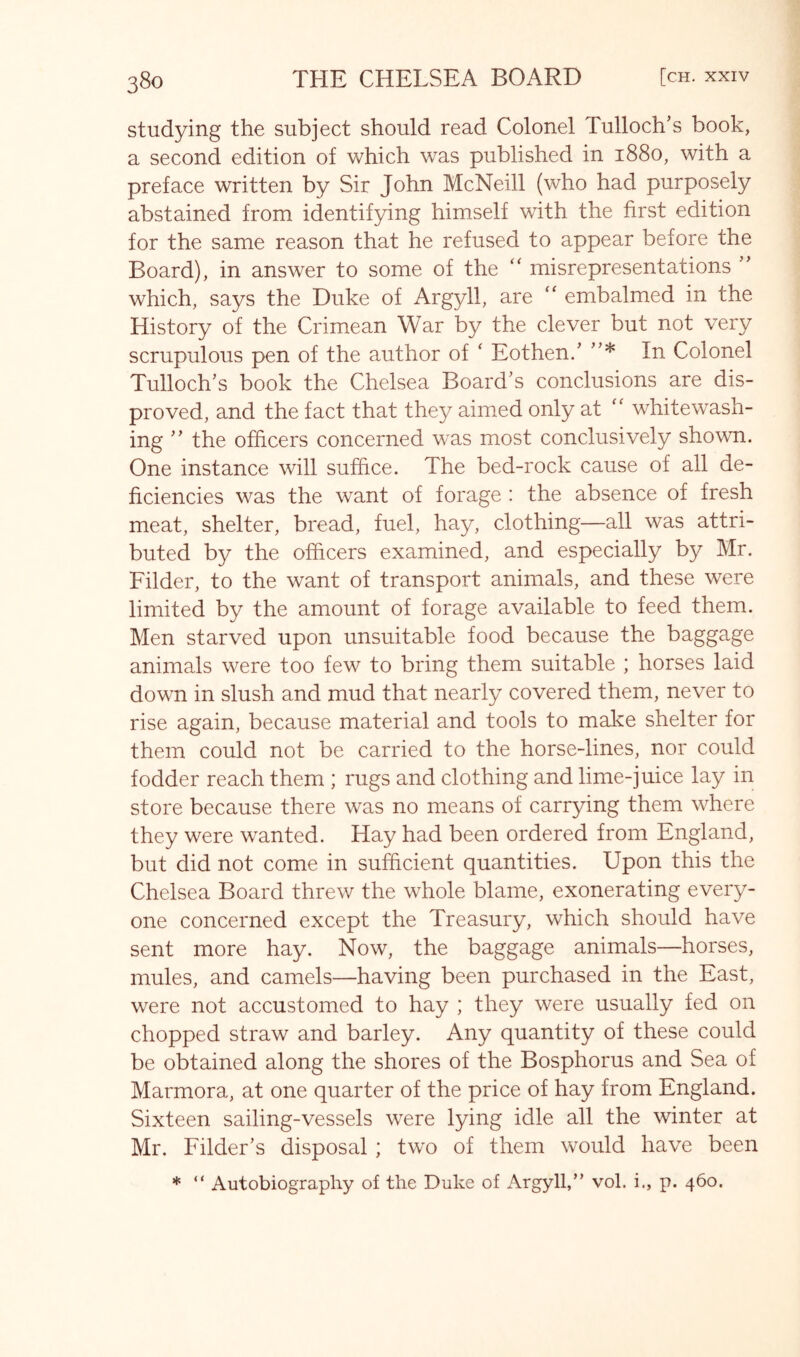 380 THE CHELSEA BOARD [CH. XXIV

studying the subject should read Colonel Tulloch's book, a second edition of which was published in 1880, with a preface written by Sir John McNeill (who had purposely abstained from identifying himself with the first edition for the same reason that he refused to appear before the Board), in answer to some of the " misrepresentations " which, says the Duke of Argyll, are " embalmed in the History of the Crimean War by the clever but not very scrupulous pen of the author of ' Eothen.' "* In Colonel Tulloch's book the Chelsea Board's conclusions are disproved, and the fact that they aimed only at " whitewashing " the officers concerned was most conclusively shown. One instance will suffice. The bed-rock cause of all deficiencies was the want of forage : the absence of fresh meat, shelter, bread, fuel, hay, clothing—all was attributed by the officers examined, and especially by Mr. Filder, to the want of transport animals, and these were limited by the amount of forage available to feed them. Men starved upon unsuitable food because the baggage animals were too few to bring them suitable ; horses laid down in slush and mud that nearly covered them, never to rise again, because material and tools to make shelter for them could not be carried to the horse-lines, nor could fodder reach them ; rugs and clothing and lime-juice lay in store because there was no means of carrying them where they were wanted. Hay had been ordered from England, but did not come in sufficient quantities. Upon this the Chelsea Board threw the whole blame, exonerating everyone concerned except the Treasury, which should have sent more hay. Now, the baggage animals—horses, mules, and camels—having been purchased in the East, were not accustomed to hay ; they were usually fed on chopped straw and barley. Any quantity of these could be obtained along the shores of the Bosphorus and Sea of Marmora, at one quarter of the price of hay from England. Sixteen sailing-vessels were lying idle all the winter at Mr. Filder's disposal ; two of them would have been

* " Autobiography of the Duke of Argyll," vol. i., p. 460.